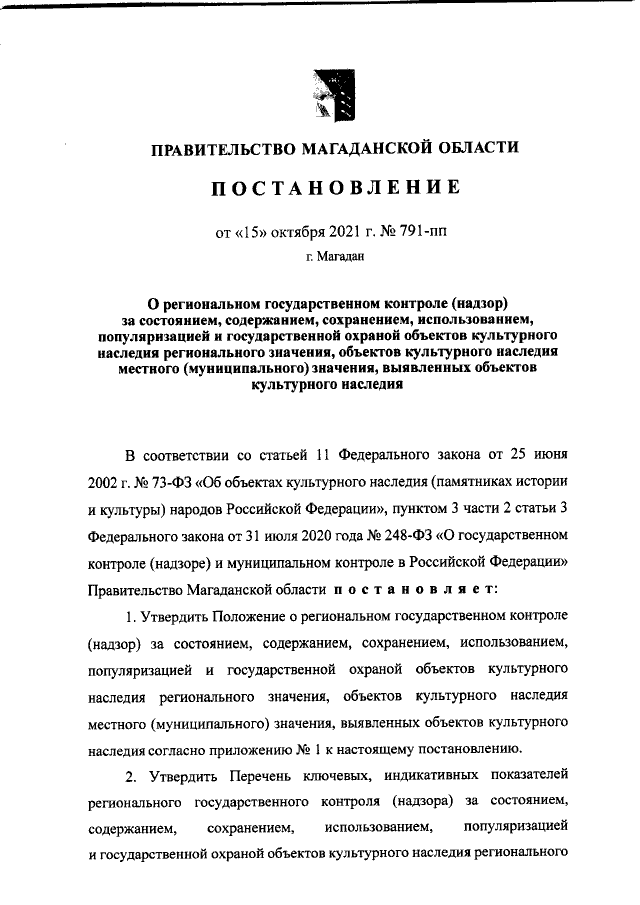 ПРАВИТЕЛЬСТВО МАГАДАНСКОЙ ОБЛАСТИ

ПОСТАНОВЛЕНИЕ

от «15» октября 2021 г. № 791-пп

г. Магадан

О региональном государственном контроле (надзор) за состоянием, содержанием, сохранением, использованием, популяризацией и государственной охраной объектов культурного наследия регионального значения, объектов культурного наследия местного (муниципального) значения, выявленных объектов культурного наследия

В соответствии со статьей 11 Федерального закона от 25 июня 2002 г. № 73-ФЗ «Об объектах культурного наследия (памятниках истории и культуры) народов Российской Федерации», пунктом 3 части 2 статьи 3 Федерального закона от 31 июля 2020 года № 248-ФЗ «О государственном контроле (надзоре) и муниципальном контроле в Российской Федерации» Правительство Магаданской области постановляет:

1. Утвердить Положение о региональном государственном контроле (надзор) за состоянием, содержанием, сохранением, использованием, популяризацией и государственной охраной объектов культурного наследия регионального значения, объектов культурного наследия местного (муниципального) значения, выявленных объектов культурного наследия согласно приложению № 1 к настоящему постановлению.

2. Утвердить Перечень ключевых, индикативных показателей регионального государственного контроля (надзора) за состоянием, содержанием, сохранением, использованием, популяризацией и государственной охраной объектов культурного наследия регионального